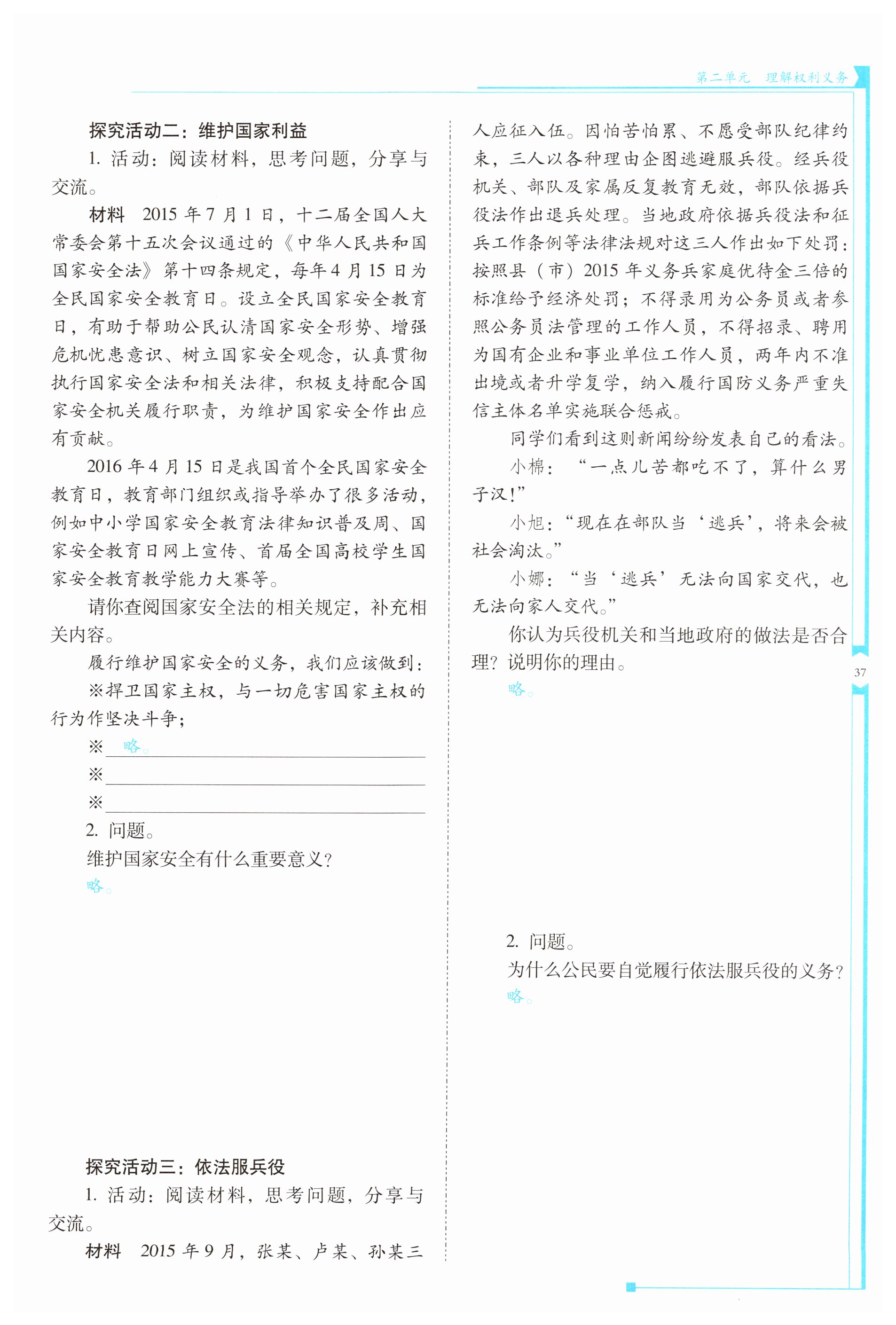 第二单元　理解权利义务

探究活动二：维护国家利益

1. 活动：阅读材料，思考问题，分享与交流。

材料　2015 年 7 月 1 日，十二届全国人大常委会第十五次会议通过的《中华人民共和国国家安全法》第十四条规定，每年 4 月 15 日为全民国家安全教育日。设立全民国家安全教育日，有助于帮助公民认清国家安全形势、增强危机忧患意识、树立国家安全观念，认真贯彻执行国家安全法和相关法律，积极支持配合国家安全机关履行职责，为维护国家安全作出应有贡献。

2016 年 4 月 15 日是我国首个全民国家安全教育日，教育部门组织或指导举办了很多活动，例如中小学国家安全教育法律知识普及周、国家安全教育日网上宣传、首届全国高校学生国家安全教育教学能力大赛等。

请你查阅国家安全法的相关规定，补充相关内容。

履行维护国家安全的义务，我们应该做到：

※捍卫国家主权，与一切危害国家主权的行为作坚决斗争；

※ 略。

※

※

2. 问题。

维护国家安全有什么重要意义？

略。

探究活动三：依法服兵役

1. 活动：阅读材料，思考问题，分享与交流。

材料　2015 年 9 月，张某、卢某、孙某三人应征入伍。因怕苦怕累、不愿受部队纪律约束，三人以各种理由企图逃避服兵役。经兵役机关、部队及家属反复教育无效，部队依据兵役法作出退兵处理。当地政府依据兵役法和征兵工作条例等法律法规对这三人作出如下处罚：按照县（市）2015 年义务兵家庭优待金三倍的标准给予经济处罚；不得录用为公务员或者参照公务员法管理的工作人员，不得招录、聘用为国有企业和事业单位工作人员，两年内不准出境或者升学复学，纳入履行国防义务严重失信主体名单实施联合惩戒。

同学们看到这则新闻纷纷发表自己的看法。

小棉：“一点儿苦都吃不了，算什么男子汉！”

小旭：“现在在部队当‘逃兵’，将来会被社会淘汰。”

小娜：“当‘逃兵’无法向国家交代，也无法向家人交代。”

你认为兵役机关和当地政府的做法是否合理？说明你的理由。

略。

2. 问题。

为什么公民要自觉履行依法服兵役的义务？

略。

37